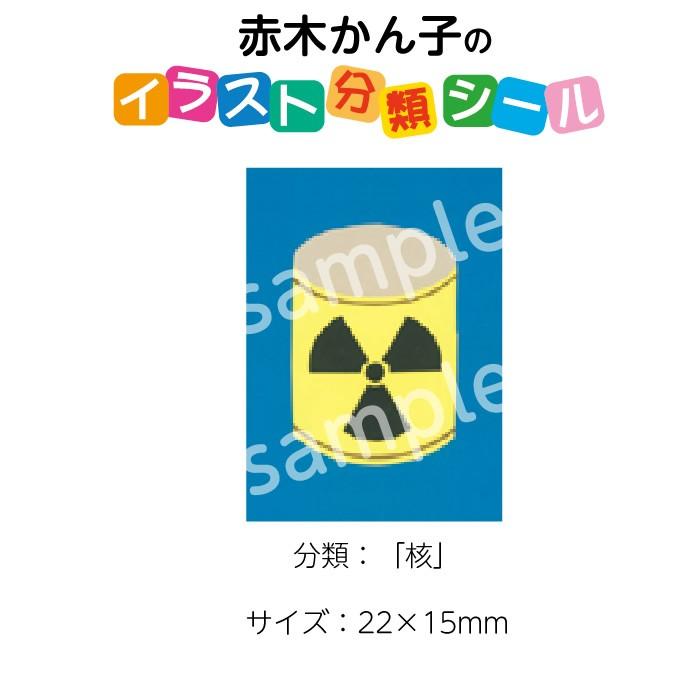 赤木かん子の
イラスト分類シール

sample
sample

分類：「核」

サイズ：22×15mm